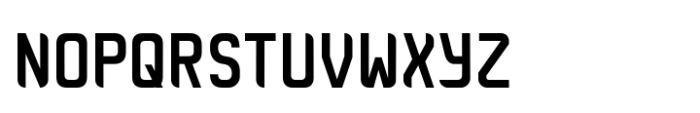 NOPQRSTUVWXYZ